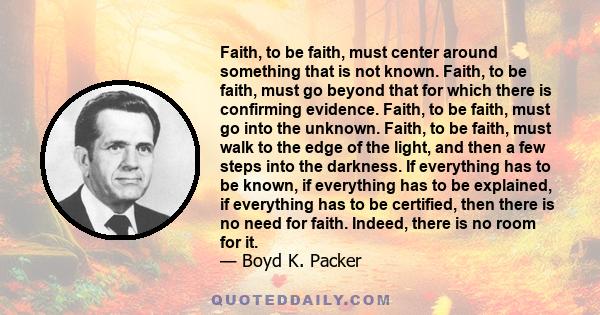 Faith, to be faith, must center around something that is not known. Faith, to be faith, must go beyond that for which there is confirming evidence. Faith, to be faith, must go into the unknown. Faith, to be faith, must walk to the edge of the light, and then a few steps into the darkness. If everything has to be known, if everything has to be explained, if everything has to be certified, then there is no need for faith. Indeed, there is no room for it.
— Boyd K. Packer

QUOTEDDAILY.COM